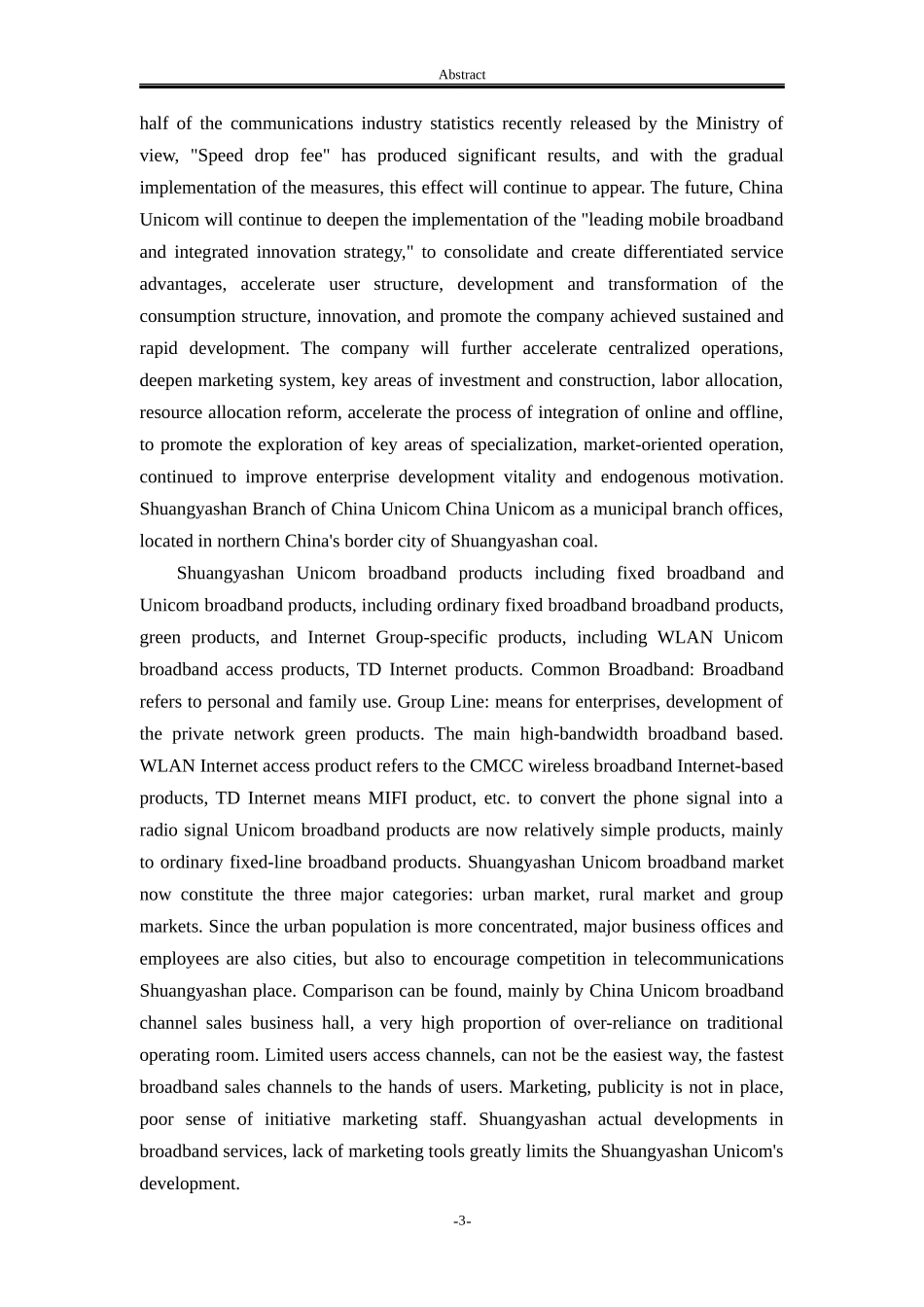 Abstract

half of the communications industry statistics recently released by the Ministry of view, "Speed drop fee" has produced significant results, and with the gradual implementation of the measures, this effect will continue to appear. The future, China Unicom will continue to deepen the implementation of the "leading mobile broadband and integrated innovation strategy," to consolidate and create differentiated service advantages, accelerate user structure, development and transformation of the consumption structure, innovation, and promote the company achieved sustained and rapid development. The company will further accelerate centralized operations, deepen marketing system, key areas of investment and construction, labor allocation, resource allocation reform, accelerate the process of integration of online and offline, to promote the exploration of key areas of specialization, market-oriented operation, continued to improve enterprise development vitality and endogenous motivation. Shuangyashan Branch of China Unicom China Unicom as a municipal branch offices, located in northern China's border city of Shuangyashan coal.

Shuangyashan Unicom broadband products including fixed broadband and Unicom broadband products, including ordinary fixed broadband broadband products, green products, and Internet Group-specific products, including WLAN Unicom broadband access products, TD Internet products. Common Broadband: Broadband refers to personal and family use. Group Line: means for enterprises, development of the private network green products. The main high-bandwidth broadband based. WLAN Internet access product refers to the CMCC wireless broadband Internet-based products, TD Internet means MIFI product, etc. to convert the phone signal into a radio signal Unicom broadband products are now relatively simple products, mainly to ordinary fixed-line broadband products. Shuangyashan Unicom broadband market now constitute the three major categories: urban market, rural market and group markets. Since the urban population is more concentrated, major business offices and employees are also cities, but also to encourage competition in telecommunications Shuangyashan place. Comparison can be found, mainly by China Unicom broadband channel sales business hall, a very high proportion of over-reliance on traditional operating room. Limited users access channels, can not be the easiest way, the fastest broadband sales channels to the hands of users. Marketing, publicity is not in place, poor sense of initiative marketing staff. Shuangyashan actual developments in broadband services, lack of marketing tools greatly limits the Shuangyashan Unicom's development.

-3-